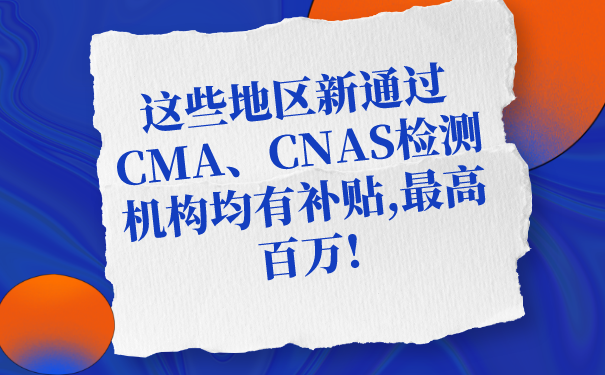 这些地区新通过CMA、CNAS检测机构均有补贴,最高百万！